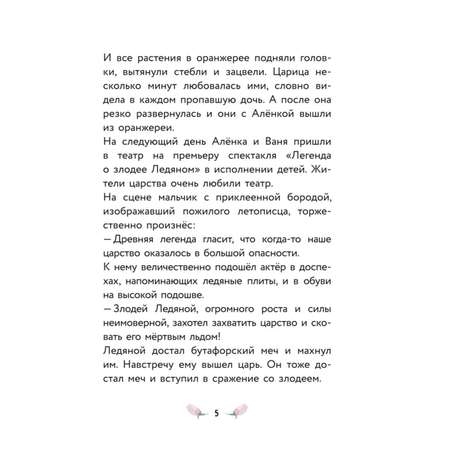 И все растения в оранжерее подняли головки, вытянули стебли и зацвели. Царица несколько минут любовалась ими, словно видела в каждом пропавшую дочь. А после она резко развернулась и они с Алёнкой вышли из оранжереи.
На следующий день Алёнка и Ваня пришли в театр на премьеру спектакля «Легенда о злодее Ледяном» в исполнении детей. Жители царства очень любили театр.
На сцене мальчик с приклеенной бородой, изображавший пожилого летописца, торжественно произнёс:
— Древняя легенда гласит, что когда-то наше царство оказалось в большой опасности.
К нему величественно подошёл актёр в доспехах, напоминающих ледяные плиты, и в обуви на высокой подошве.
— Злодей Ледяной, огромного роста и силы неимоверной, захотел захватить царство и сковать его мёртвым льдом!
Ледяной достал бутафорский меч и махнул им. Навстречу ему вышел царь. Он тоже достал меч и вступил в сражение со злодеем.

5